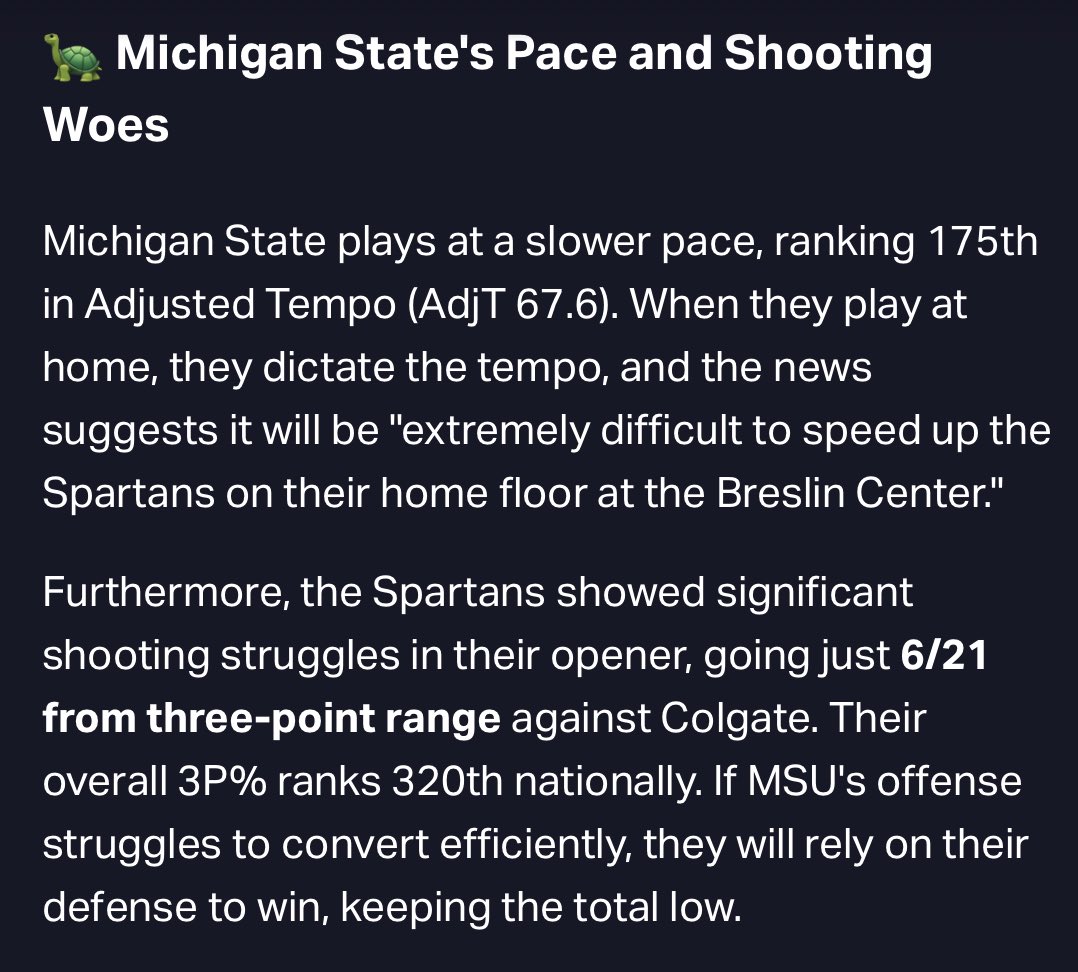 🐢 Michigan State's Pace and Shooting Woes

Michigan State plays at a slower pace, ranking 175th in Adjusted Tempo (AdjT 67.6). When they play at home, they dictate the tempo, and the news suggests it will be "extremely difficult to speed up the Spartans on their home floor at the Breslin Center."

Furthermore, the Spartans showed significant shooting struggles in their opener, going just 6/21 from three-point range against Colgate. Their overall 3P% ranks 320th nationally. If MSU's offense struggles to convert efficiently, they will rely on their defense to win, keeping the total low.